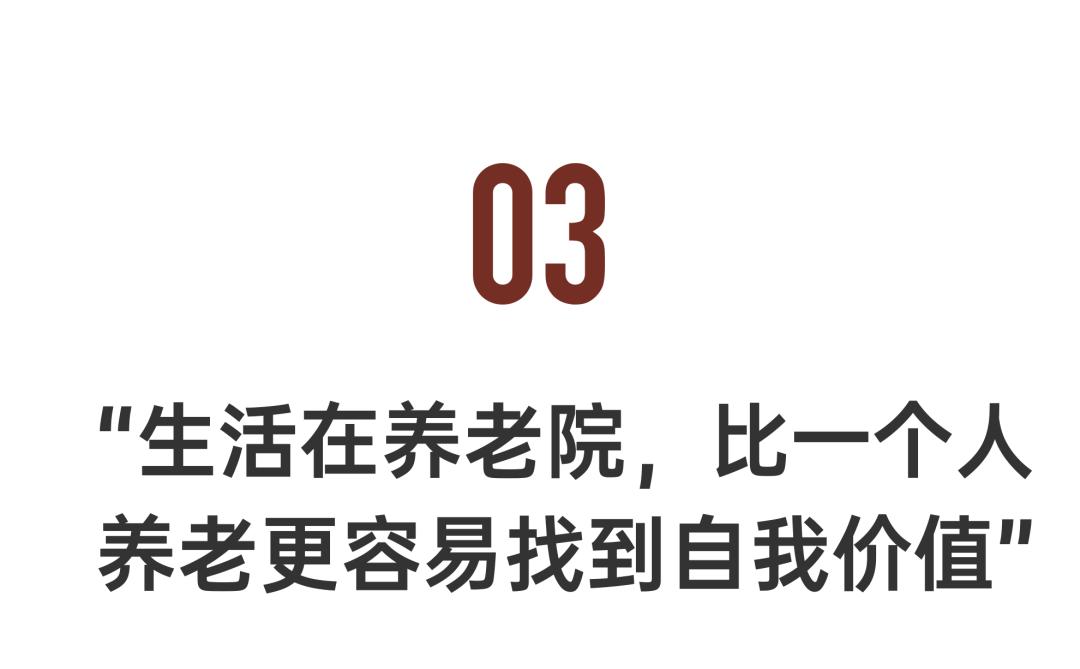 03

“生活在养老院，比一个人养老更容易找到自我价值”